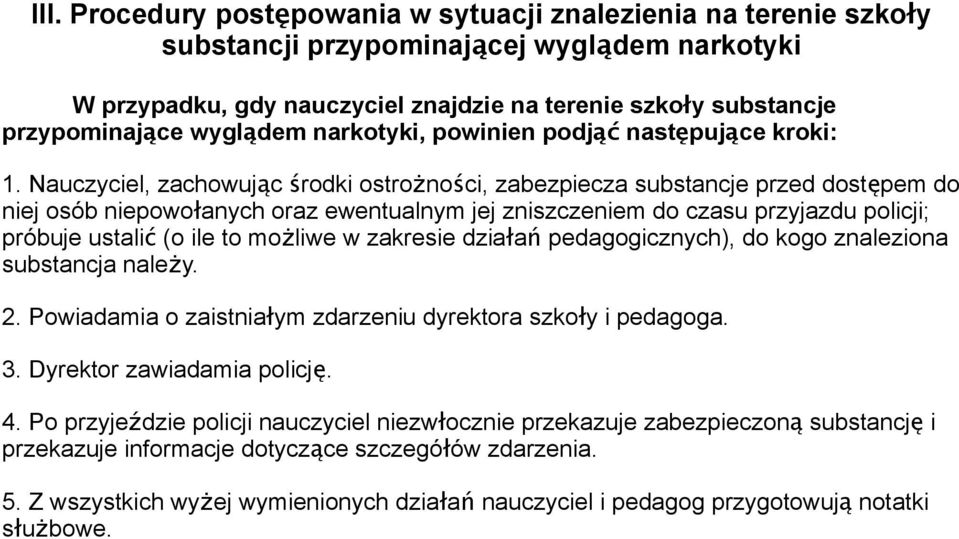 III. Procedury postępowania w sytuacji znalezienia na terenie szkoły substancji przypominającej wyglądem narkotyki

W przypadku, gdy nauczyciel znajdzie na terenie szkoły substancje przypominające wyglądem narkotyki, powinien podjąć następujące kroki:

1. Nauczyciel, zachowując środki ostrożności, zabezpiecza substancje przed dostępem do niej osób niepowołanych oraz ewentualnym jej zniszczeniem do czasu przyjazdu policji; próbuje ustalić (o ile to możliwe w zakresie działań pedagogicznych), do kogo znaleziona substancja należy.

2. Powiadamia o zaistniałym zdarzeniu dyrektora szkoły i pedagoga.

3. Dyrektor zawiadamia policję.

4. Po przyjeździe policji nauczyciel niezwłocznie przekazuje zabezpieczoną substancję i przekazuje informacje dotyczące szczegółów zdarzenia.

5. Z wszystkich wyżej wymienionych działań nauczyciel i pedagog przygotowują notatki służbowe.